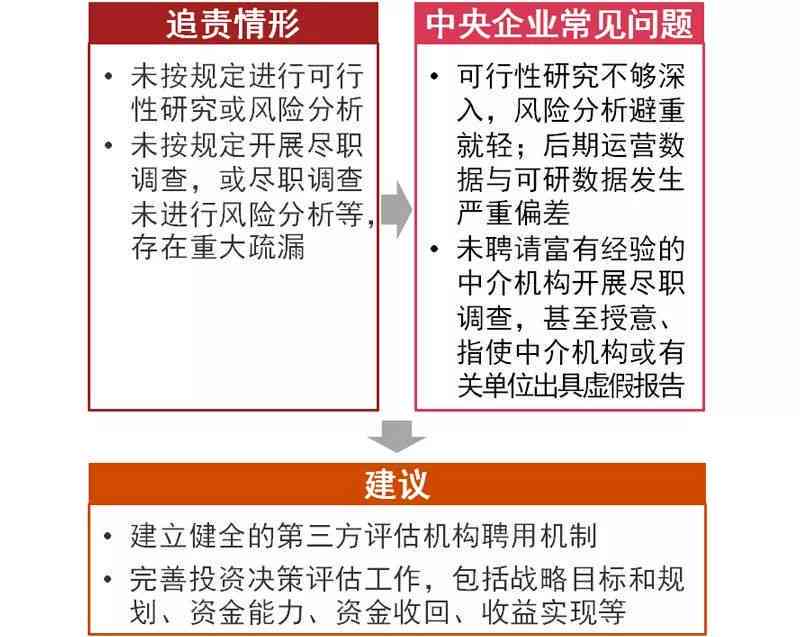 追责情形

• 未按规定进行可行性研究或风险分析
• 未按规定开展尽职调查，或尽职调查未进行风险分析等，存在重大疏漏

中央企业常见问题

• 可行性研究不够深入，风险分析避重就轻；后期运营数据与可研数据发生严重偏差
• 未聘请富有经验的中介机构开展尽职调查，甚至授意、指使中介机构或有关单位出具虚假报告

建议

• 建立健全的第三方评估机构聘用机制
• 完善投资决策评估工作，包括战略目标和规划、资金能力、资金收回、收益实现等